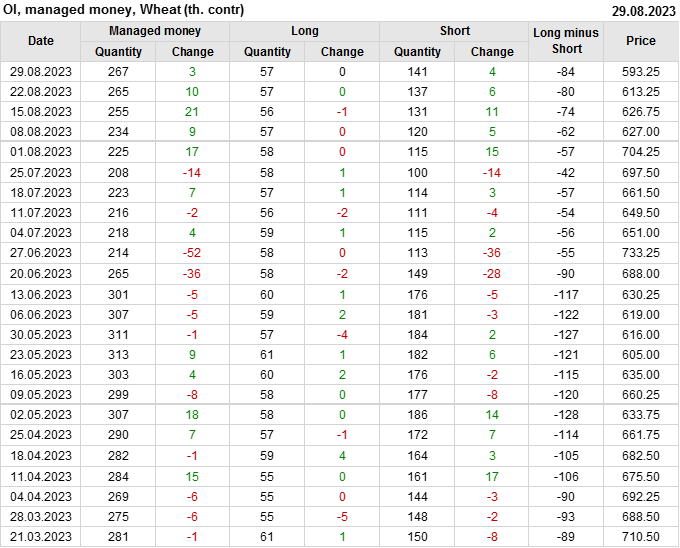 OI, managed money, Wheat (th. contr)
29.08.2023

| Date | Managed money | | Long | | Short | | Long minus Short | Price |
|---|---|---|---|---|---|---|---|---|
| | Quantity | Change | Quantity | Change | Quantity | Change | | |
| 29.08.2023 | 267 | 3 | 57 | 0 | 141 | 4 | -84 | 593.25 |
| 22.08.2023 | 265 | 10 | 57 | 0 | 137 | 6 | -80 | 613.25 |
| 15.08.2023 | 255 | 21 | 56 | -1 | 131 | 11 | -74 | 626.75 |
| 08.08.2023 | 234 | 9 | 57 | 0 | 120 | 5 | -62 | 627.00 |
| 01.08.2023 | 225 | 17 | 58 | 0 | 115 | 15 | -57 | 704.25 |
| 25.07.2023 | 208 | -14 | 58 | 1 | 100 | -14 | -42 | 697.50 |
| 18.07.2023 | 223 | 7 | 57 | 1 | 114 | 3 | -57 | 661.50 |
| 11.07.2023 | 216 | -2 | 56 | -2 | 111 | -4 | -54 | 649.50 |
| 04.07.2023 | 218 | 4 | 59 | 1 | 115 | 2 | -56 | 651.00 |
| 27.06.2023 | 214 | -52 | 58 | 0 | 113 | -36 | -55 | 733.25 |
| 20.06.2023 | 265 | -36 | 58 | -2 | 149 | -28 | -90 | 688.00 |
| 13.06.2023 | 301 | -5 | 60 | 1 | 176 | -5 | -117 | 630.25 |
| 06.06.2023 | 307 | -5 | 59 | 2 | 181 | -3 | -122 | 619.00 |
| 30.05.2023 | 311 | -1 | 57 | -4 | 184 | 2 | -127 | 616.00 |
| 23.05.2023 | 313 | 9 | 61 | 1 | 182 | 6 | -121 | 605.00 |
| 16.05.2023 | 303 | 4 | 60 | 2 | 176 | -2 | -115 | 635.00 |
| 09.05.2023 | 299 | -8 | 58 | 0 | 177 | -8 | -120 | 660.25 |
| 02.05.2023 | 307 | 18 | 58 | 0 | 186 | 14 | -128 | 633.75 |
| 25.04.2023 | 290 | 7 | 57 | -1 | 172 | 7 | -114 | 661.75 |
| 18.04.2023 | 282 | -1 | 59 | 4 | 164 | 3 | -105 | 682.50 |
| 11.04.2023 | 284 | 15 | 55 | 0 | 161 | 17 | -106 | 675.50 |
| 04.04.2023 | 269 | -6 | 55 | 0 | 144 | -3 | -90 | 692.25 |
| 28.03.2023 | 275 | -6 | 55 | -5 | 148 | -2 | -93 | 688.50 |
| 21.03.2023 | 281 | -1 | 61 | 1 | 150 | -8 | -89 | 710.50 |